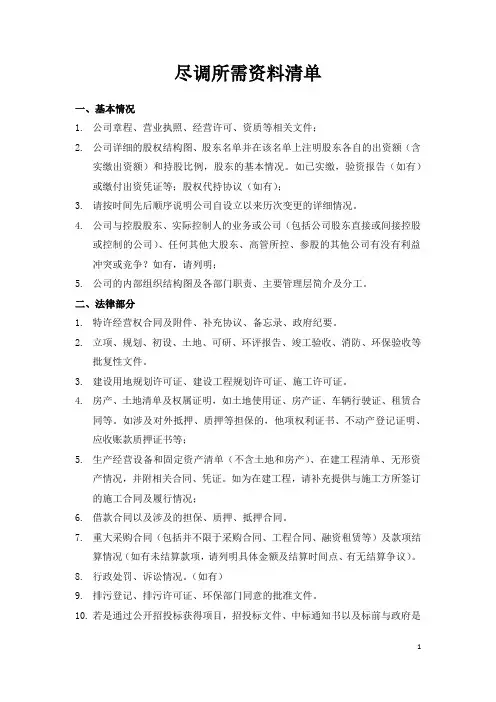 尽调所需资料清单

一、基本情况

1. 公司章程、营业执照、经营许可、资质等相关文件；

2. 公司详细的股权结构图、股东名单并在该名单上注明股东各自的出资额（含实缴出资额）和持股比例，股东的基本情况。如已实缴，验资报告（如有）或缴付出资凭证等；股权代持协议（如有）；

3. 请按时间先后顺序说明公司自设立以来历次变更的详细情况。

4. 公司与控股股东、实际控制人的业务或公司（包括公司股东直接或间接控股或控制的公司）、任何其他大股东、高管所控、参股的其他公司有没有利益冲突或竞争？如有，请列明；

5. 公司的内部组织结构图及各部门职责、主要管理层简介及分工。

二、法律部分

1. 特许经营权合同及附件、补充协议、备忘录、政府纪要。

2. 立项、规划、初设、土地、可研、环评报告、竣工验收、消防、环保验收等批复性文件。

3. 建设用地规划许可证、建设工程规划许可证、施工许可证。

4. 房产、土地清单及权属证明，如土地使用证、房产证、车辆行驶证、租赁合同等。如涉及对外抵押、质押等担保的，他项权利证书、不动产登记证明、应收账款质押证书等；

5. 生产经营设备和固定资产清单（不含土地和房产）、在建工程清单、无形资产情况，并附相关合同、凭证。如为在建工程，请补充提供与施工方所签订的施工合同及履行情况；

6. 借款合同以及涉及的担保、质押、抵押合同。

7. 重大采购合同（包括并不限于采购合同、工程合同、融资租赁等）及款项结算情况（如有未结算款项，请列明具体金额及结算时间点、有无结算争议）。

8. 行政处罚、诉讼情况。（如有）

9. 排污登记、排污许可证、环保部门同意的批准文件。

10. 若是通过公开招投标获得项目，招投标文件、中标通知书以及标前与政府是

1